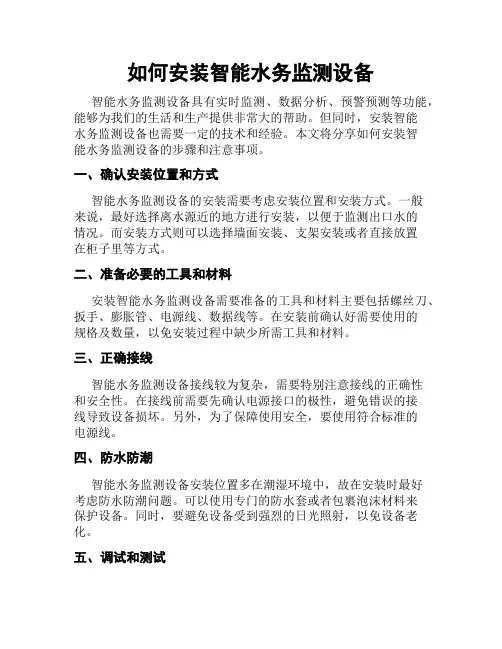 如何安装智能水务监测设备

智能水务监测设备具有实时监测、数据分析、预警预测等功能，能够为我们的生活和生产提供非常大的帮助。但同时，安装智能水务监测设备也需要一定的技术和经验。本文将分享如何安装智能水务监测设备的步骤和注意事项。

一、确认安装位置和方式

智能水务监测设备的安装需要考虑安装位置和安装方式。一般来说，最好选择离水源近的地方进行安装，以便于监测出口水的情况。而安装方式则可以选择墙面安装、支架安装或者直接放置在柜子里等方式。

二、准备必要的工具和材料

安装智能水务监测设备需要准备的工具和材料主要包括螺丝刀、扳手、膨胀管、电源线、数据线等。在安装前确认好需要使用的规格及数量，以免安装过程中缺少所需工具和材料。

三、正确接线

智能水务监测设备接线较为复杂，需要特别注意接线的正确性和安全性。在接线前需要先确认电源接口的极性，避免错误的接线导致设备损坏。另外，为了保障使用安全，要使用符合标准的电源线。

四、防水防潮

智能水务监测设备安装位置多在潮湿环境中，故在安装时最好考虑防水防潮问题。可以使用专门的防水套或者包裹泡沫材料来保护设备。同时，要避免设备受到强烈的日光照射，以免设备老化。

五、调试和测试